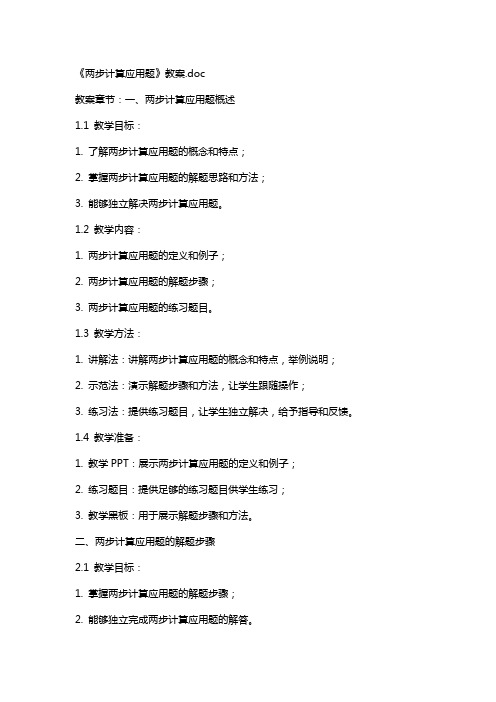 《两步计算应用题》教案.doc

教案章节：一、两步计算应用题概述

1.1 教学目标：

1. 了解两步计算应用题的概念和特点；

2. 掌握两步计算应用题的解题思路和方法；

3. 能够独立解决两步计算应用题。

1.2 教学内容：

1. 两步计算应用题的定义和例子；

2. 两步计算应用题的解题步骤；

3. 两步计算应用题的练习题目。

1.3 教学方法：

1. 讲解法：讲解两步计算应用题的概念和特点，举例说明；

2. 示范法：演示解题步骤和方法，让学生跟随操作；

3. 练习法：提供练习题目，让学生独立解决，给予指导和反馈。

1.4 教学准备：

1. 教学 PPT：展示两步计算应用题的定义和例子；

2. 练习题目：提供足够的练习题目供学生练习；

3. 教学黑板：用于展示解题步骤和方法。

二、两步计算应用题的解题步骤

2.1 教学目标：

1. 掌握两步计算应用题的解题步骤；

2. 能够独立完成两步计算应用题的解答。